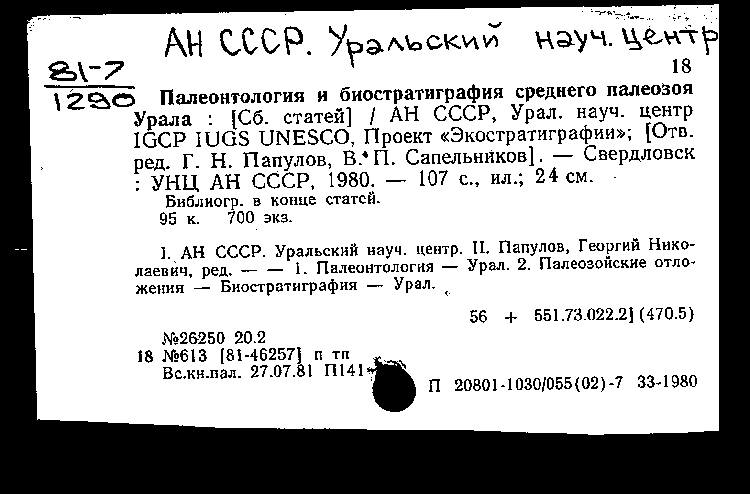 АН СССР. Уральский науч. центр

81-7
1290

18

Палеонтология и биостратиграфия среднего палеозоя Урала : [Сб. статей] / АН СССР, Урал. науч. центр IGCP IUGS UNESCO, Проект «Экостратиграфии»; [Отв. ред. Г. Н. Папулов, В. П. Сапельников]. — Свердловск : УНЦ АН СССР, 1980. — 107 с., ил.; 24 см.
Библиогр. в конце статей.
95 к. 700 экз.

I. АН СССР. Уральский науч. центр. II. Папулов, Георгий Николаевич, ред. — — 1. Палеонтология — Урал. 2. Палеозойские отложения — Биостратиграфия — Урал.

56 + 551.73.022.2] (470.5)

№26250 20.2
18 №613 [81-46257] п тп
Вс.кн.пал. 27.07.81 П141

П 20801-1030/055(02)-7 33-1980